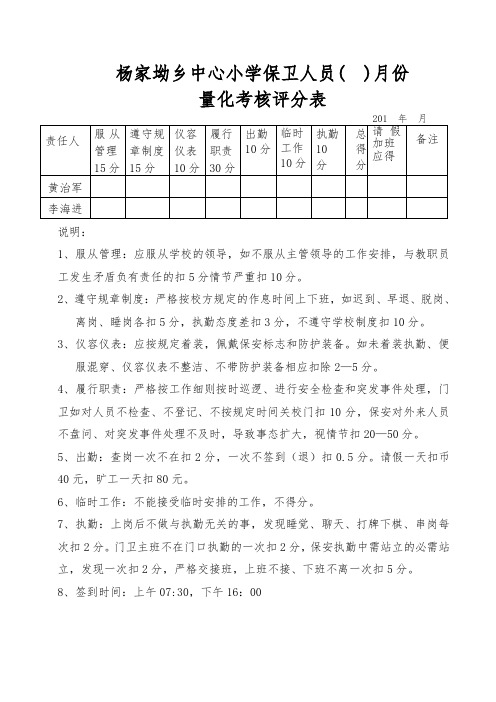 杨家坳乡中心小学保卫人员（ ）月份
量化考核评分表

201 年 月

| 责任人 | 服从管理15分 | 遵守规章制度15分 | 仪容仪表10分 | 履行职责30分 | 出勤10分 | 临时工作10分 | 执勤10分 | 总得分 | 请假加班应得 | 备注 |
|---|---|---|---|---|---|---|---|---|---|---|
| 黄治军 | | | | | | | | | | |
| 李海进 | | | | | | | | | | |

说明：

1、服从管理：应服从学校的领导，如不服从主管领导的工作安排，与教职员工发生矛盾负有责任的扣5分情节严重扣10分。

2、遵守规章制度：严格按校方规定的作息时间上下班，如迟到、早退、脱岗、离岗、睡岗各扣5分，执勤态度差扣3分，不遵守学校制度扣10分。

3、仪容仪表：应按规定着装，佩戴保安标志和防护装备。如未着装执勤、便服混穿、仪容仪表不整洁、不带防护装备相应扣除2—5分。

4、履行职责：严格按工作细则按时巡逻、进行安全检查和突发事件处理，门卫如对人员不检查、不登记、不按规定时间关校门扣10分，保安对外来人员不盘问、对突发事件处理不及时，导致事态扩大，视情节扣20—50分。

5、出勤：查岗一次不在扣2分，一次不签到（退）扣0.5分。请假一天扣币40元，旷工一天扣80元。

6、临时工作：不能接受临时安排的工作，不得分。

7、执勤：上岗后不做与执勤无关的事，发现睡觉、聊天、打牌下棋、串岗每次扣2分。门卫主班不在门口执勤的一次扣2分，保安执勤中需站立的必需站立，发现一次扣2分，严格交接班，上班不接、下班不离一次扣5分。

8、签到时间：上午07:30，下午16：00